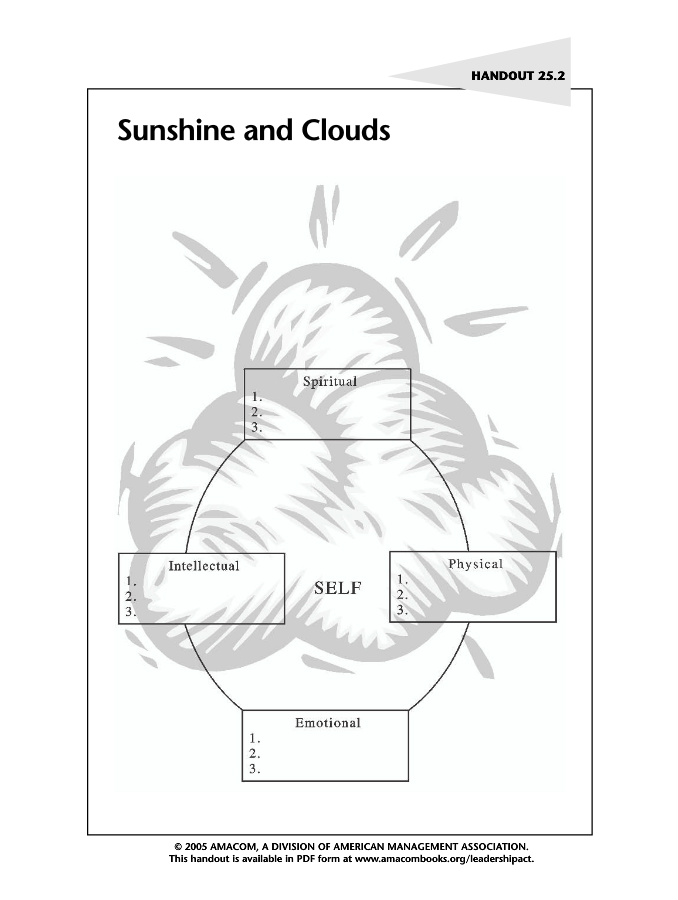 HANDOUT 25.2

Sunshine and Clouds

Spiritual
1.
2.
3.

Intellectual
1.
2.
3.

SELF

Physical
1.
2.
3.

Emotional
1.
2.
3.

© 2005 AMACOM, A DIVISION OF AMERICAN MANAGEMENT ASSOCIATION.
This handout is available in PDF form at www.amacombooks.org/leadershipact.